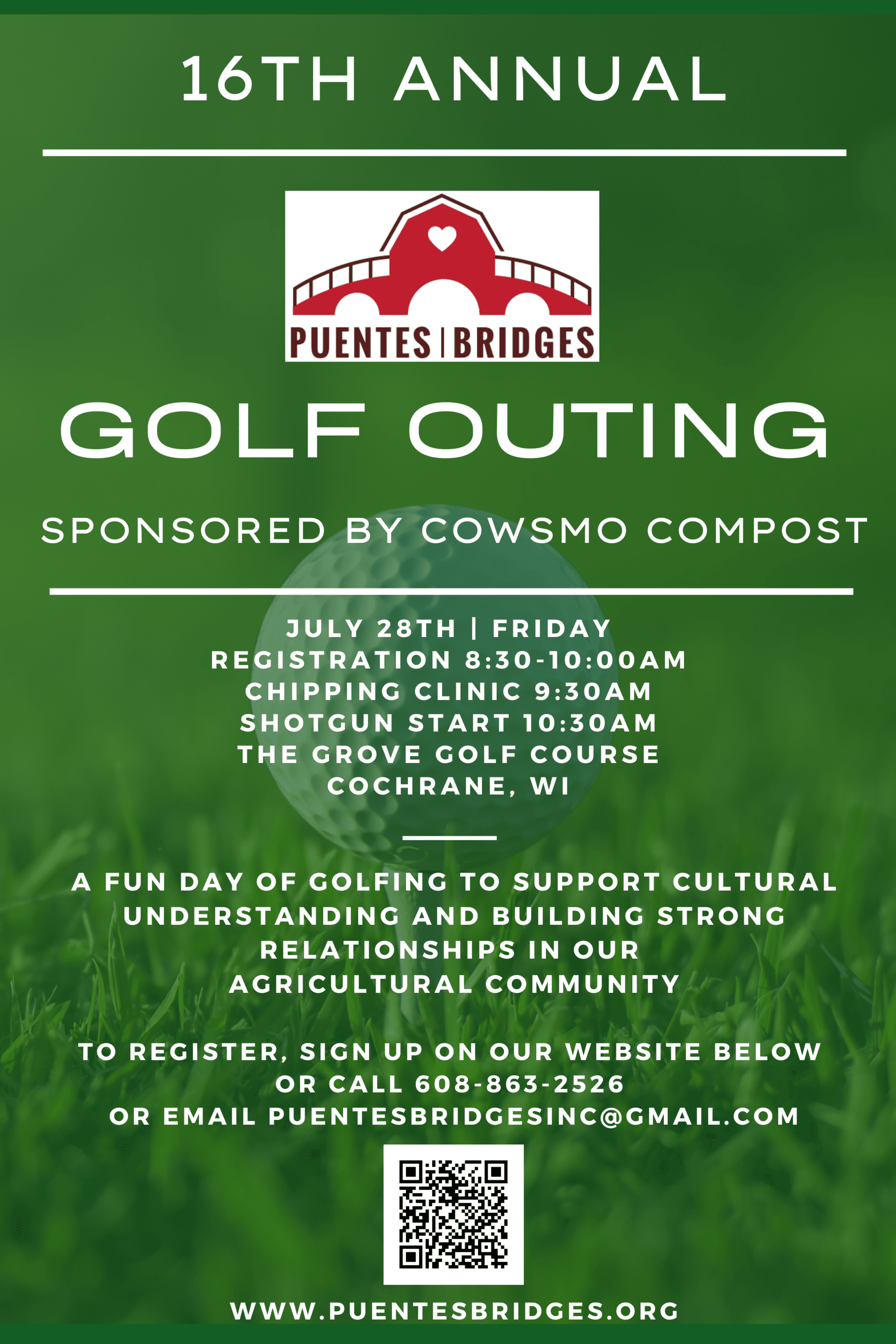 16TH ANNUAL

PUENTES | BRIDGES

GOLF OUTING

SPONSORED BY COWSMO COMPOST

JULY 28TH | FRIDAY
REGISTRATION 8:30-10:00AM
CHIPPING CLINIC 9:30AM
SHOTGUN START 10:30AM
THE GROVE GOLF COURSE
COCHRANE, WI

A FUN DAY OF GOLFING TO SUPPORT CULTURAL UNDERSTANDING AND BUILDING STRONG RELATIONSHIPS IN OUR AGRICULTURAL COMMUNITY

TO REGISTER, SIGN UP ON OUR WEBSITE BELOW
OR CALL 608-863-2526
OR EMAIL PUENTESBRIDGESINC@GMAIL.COM

WWW.PUENTESBRIDGES.ORG